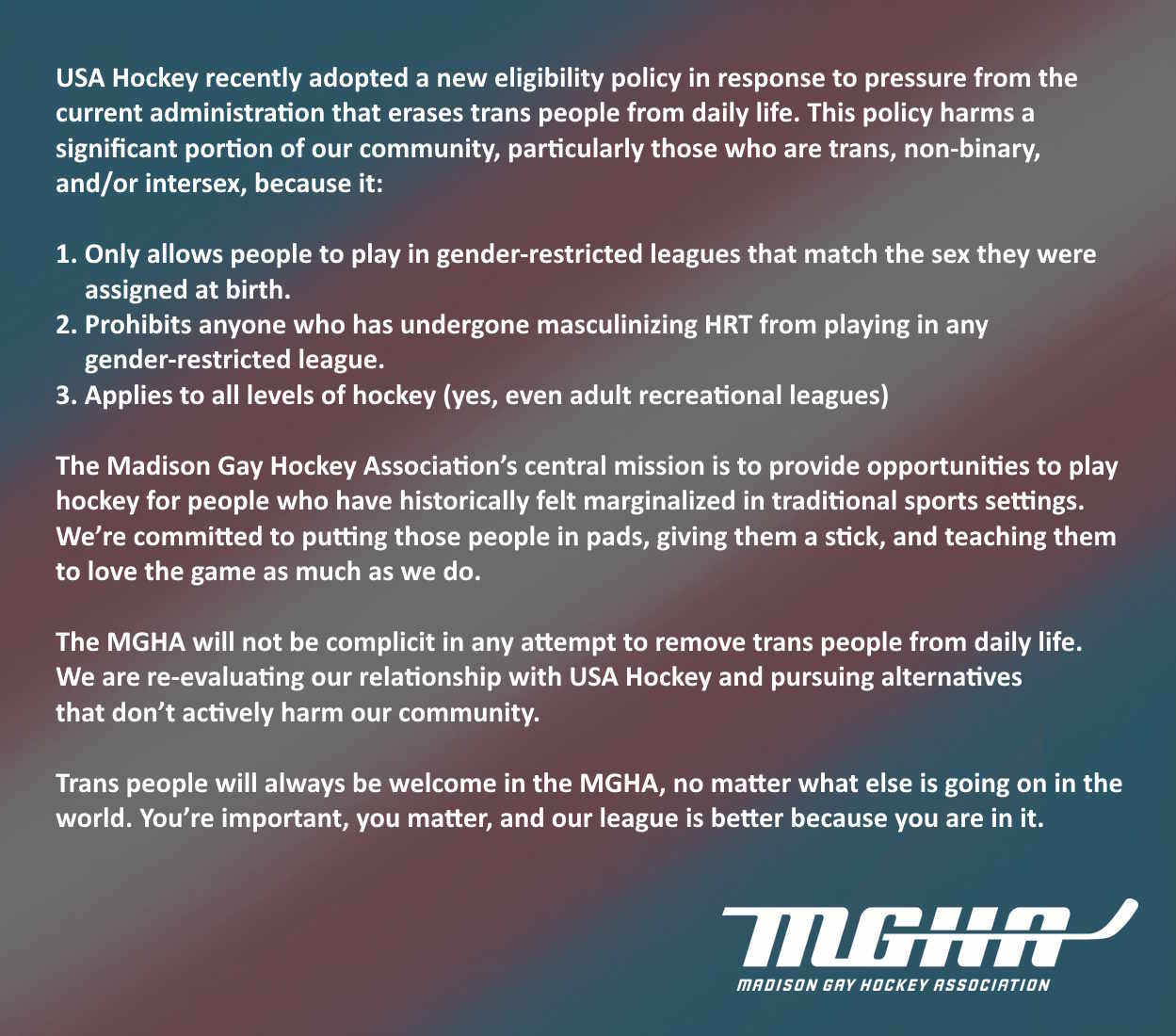 USA Hockey recently adopted a new eligibility policy in response to pressure from the current administration that erases trans people from daily life. This policy harms a significant portion of our community, particularly those who are trans, non-binary, and/or intersex, because it:

1. Only allows people to play in gender-restricted leagues that match the sex they were assigned at birth.
2. Prohibits anyone who has undergone masculinizing HRT from playing in any gender-restricted league.
3. Applies to all levels of hockey (yes, even adult recreational leagues)

The Madison Gay Hockey Association's central mission is to provide opportunities to play hockey for people who have historically felt marginalized in traditional sports settings. We're committed to putting those people in pads, giving them a stick, and teaching them to love the game as much as we do.

The MGHA will not be complicit in any attempt to remove trans people from daily life. We are re-evaluating our relationship with USA Hockey and pursuing alternatives that don't actively harm our community.

Trans people will always be welcome in the MGHA, no matter what else is going on in the world. You're important, you matter, and our league is better because you are in it.

MGHA
MADISON GAY HOCKEY ASSOCIATION